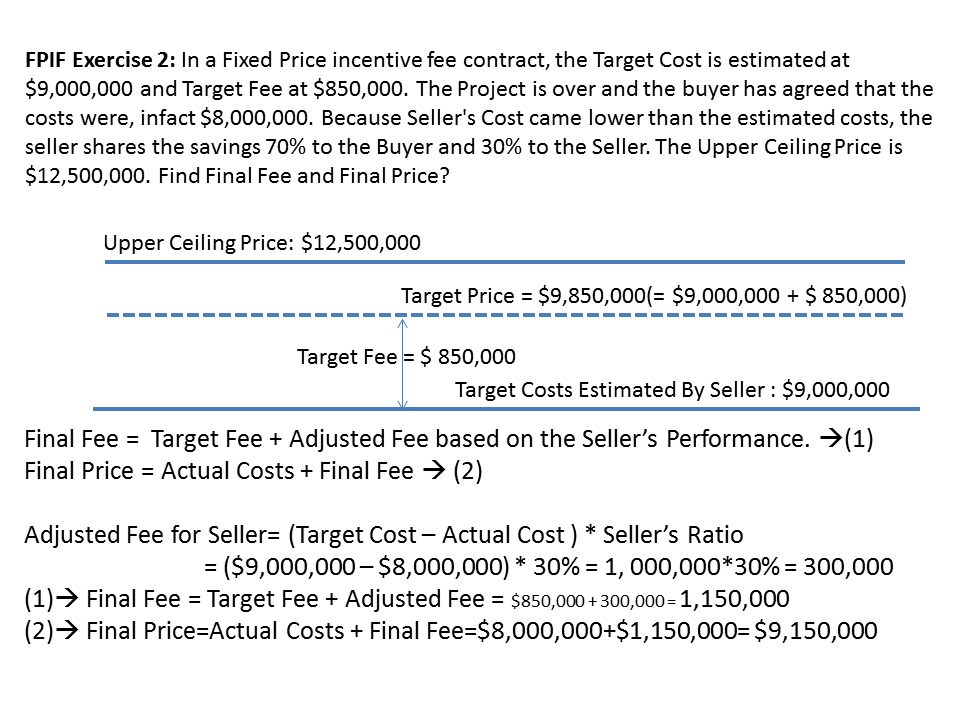 FPIF Exercise 2: In a Fixed Price incentive fee contract, the Target Cost is estimated at $9,000,000 and Target Fee at $850,000. The Project is over and the buyer has agreed that the costs were, infact $8,000,000. Because Seller's Cost came lower than the estimated costs, the seller shares the savings 70% to the Buyer and 30% to the Seller. The Upper Ceiling Price is $12,500,000. Find Final Fee and Final Price?

Upper Ceiling Price: $12,500,000

Target Price = $9,850,000(= $9,000,000 + $ 850,000)

Target Fee = $ 850,000

Target Costs Estimated By Seller : $9,000,000

Final Fee = Target Fee + Adjusted Fee based on the Seller's Performance. →(1)
Final Price = Actual Costs + Final Fee → (2)

Adjusted Fee for Seller= (Target Cost – Actual Cost ) * Seller's Ratio
= ($9,000,000 – $8,000,000) * 30% = 1, 000,000*30% = 300,000
(1)→ Final Fee = Target Fee + Adjusted Fee = $850,000 + 300,000 = 1,150,000
(2)→ Final Price=Actual Costs + Final Fee=$8,000,000+$1,150,000= $9,150,000